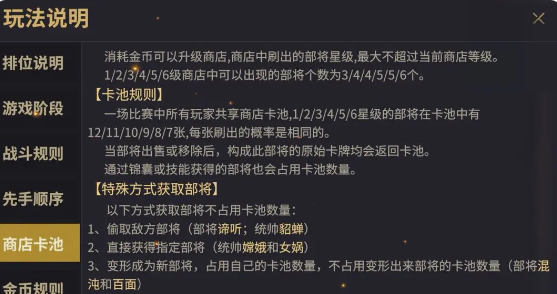 玩法说明

排位说明
游戏阶段
战斗规则
先手顺序
商店卡池
金币规则

消耗金币可以升级商店,商店中刷出的部将星级,最大不超过当前商店等级。
1/2/3/4/5/6级商店中可以出现的部将个数为3/4/4/5/5/6个。

【卡池规则】
一场比赛中所有玩家共享商店卡池,1/2/3/4/5/6星级的部将在卡池中有12/11/10/9/8/7张,每张刷出的概率是相同的。
当部将出售或移除后，构成此部将的原始卡牌均会返回卡池。
通过锦囊或技能获得的部将也会占用卡池数量。

【特殊方式获取部将】
以下方式获取部将不占用卡池数量：
1、偷取敌方部将（部将谛听；统帅貂蝉）
2、直接获得指定部将（统帅嫦娥和女娲）
3、变形成为新部将，占用自己的卡池数量，不占用变形出来部将的卡池数量（部将混沌和百面）